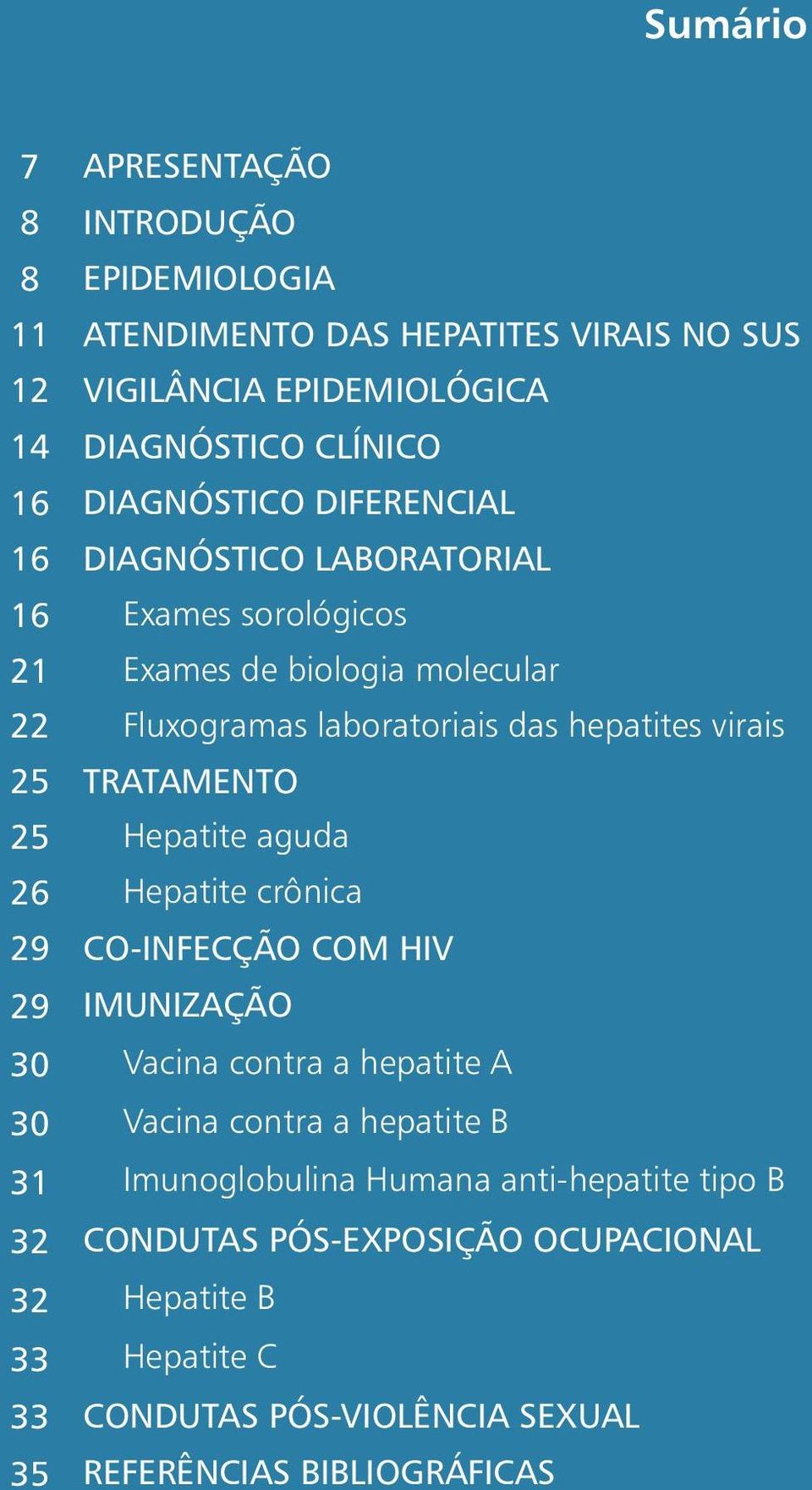 Sumário

7 APRESENTAÇÃO
8 INTRODUÇÃO
8 EPIDEMIOLOGIA
11 ATENDIMENTO DAS HEPATITES VIRAIS NO SUS
12 VIGILÂNCIA EPIDEMIOLÓGICA
14 DIAGNÓSTICO CLÍNICO
16 DIAGNÓSTICO DIFERENCIAL
16 DIAGNÓSTICO LABORATORIAL
16 Exames sorológicos
21 Exames de biologia molecular
22 Fluxogramas laboratoriais das hepatites virais
25 TRATAMENTO
25 Hepatite aguda
26 Hepatite crônica
29 CO-INFECÇÃO COM HIV
29 IMUNIZAÇÃO
30 Vacina contra a hepatite A
30 Vacina contra a hepatite B
31 Imunoglobulina Humana anti-hepatite tipo B
32 CONDUTAS PÓS-EXPOSIÇÃO OCUPACIONAL
32 Hepatite B
33 Hepatite C
33 CONDUTAS PÓS-VIOLÊNCIA SEXUAL
35 REFERÊNCIAS BIBLIOGRÁFICAS